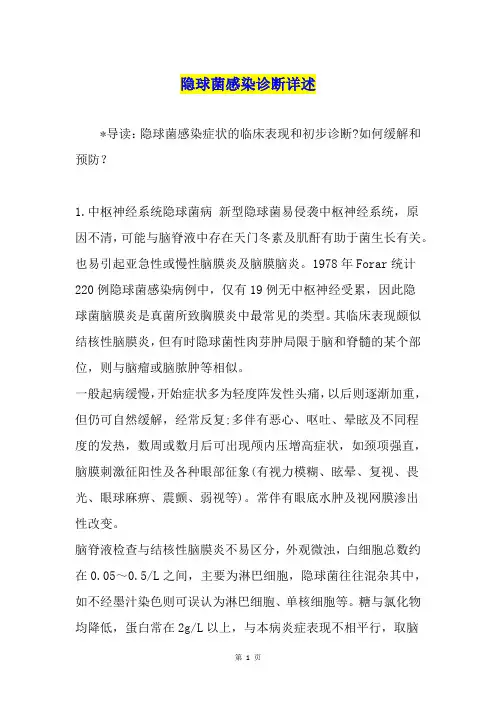 隐球菌感染诊断详述

*导读：隐球菌感染症状的临床表现和初步诊断?如何缓解和预防？

1.中枢神经系统隐球菌病 新型隐球菌易侵袭中枢神经系统，原因不清，可能与脑脊液中存在天门冬素及肌酐有助于菌生长有关。也易引起亚急性或慢性脑膜炎及脑膜脑炎。1978年Forar统计220例隐球菌感染病例中，仅有19例无中枢神经受累，因此隐球菌脑膜炎是真菌所致胸膜炎中最常见的类型。其临床表现颇似结核性脑膜炎，但有时隐球菌性肉芽肿局限于脑和脊髓的某个部位，则与脑瘤或脑脓肿等相似。
一般起病缓慢，开始症状多为轻度阵发性头痛，以后则逐渐加重，但仍可自然缓解，经常反复;多伴有恶心、呕吐、晕眩及不同程度的发热，数周或数月后可出现颅内压增高症状，如颈项强直，脑膜刺激征阳性及各种眼部征象(有视力模糊、眩晕、复视、畏光、眼球麻痹、震颤、弱视等)。常伴有眼底水肿及视网膜渗出性改变。
脑脊液检查与结核性脑膜炎不易区分，外观微浊，白细胞总数约在0.05～0.5/L之间，主要为淋巴细胞，隐球菌往往混杂其中，如不经墨汁染色则可误认为淋巴细胞、单核细胞等。糖与氯化物均降低，蛋白常在2g/L以上，与本病炎症表现不相平行，取脑

第 1 页